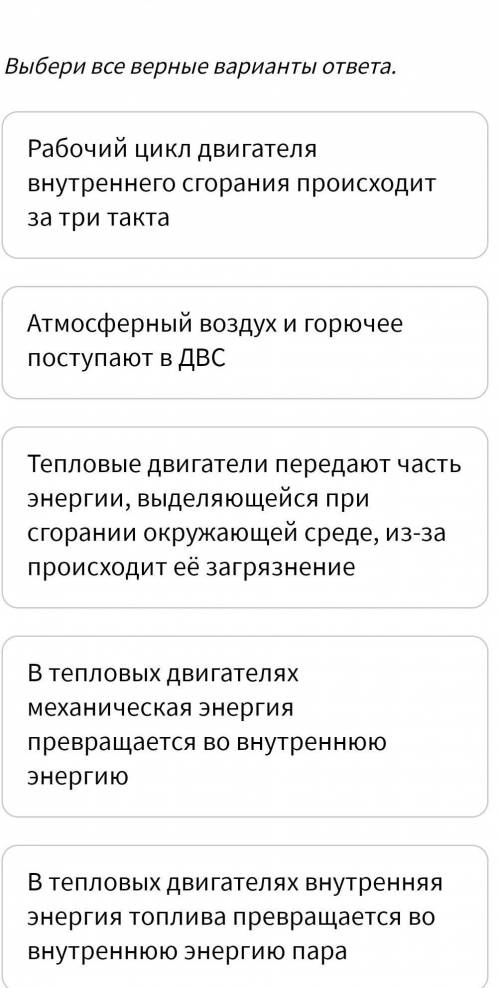 Выбери все верные варианты ответа.

Рабочий цикл двигателя внутреннего сгорания происходит за три такта

Атмосферный воздух и горючее поступают в ДВС

Тепловые двигатели передают часть энергии, выделяющейся при сгорании окружающей среде, из-за происходит её загрязнение

В тепловых двигателях механическая энергия превращается во внутреннюю энергию

В тепловых двигателях внутренняя энергия топлива превращается во внутреннюю энергию пара